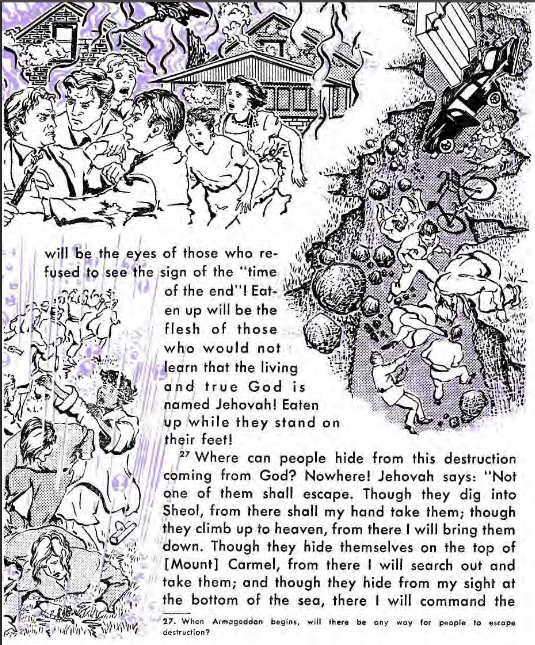 will be the eyes of those who refused to see the sign of the "time of the end"! Eaten up will be the flesh of those who would not learn that the living and true God is named Jehovah! Eaten up while they stand on their feet!

$^{27}$ Where can people hide from this destruction coming from God? Nowhere! Jehovah says: "Not one of them shall escape. Though they dig into Sheol, from there shall my hand take them; though they climb up to heaven, from there I will bring them down. Though they hide themselves on the top of [Mount] Carmel, from there I will search out and take them; and though they hide from my sight at the bottom of the sea, there I will command the

27. When Armageddon begins, will there be any way for people to escape destruction?